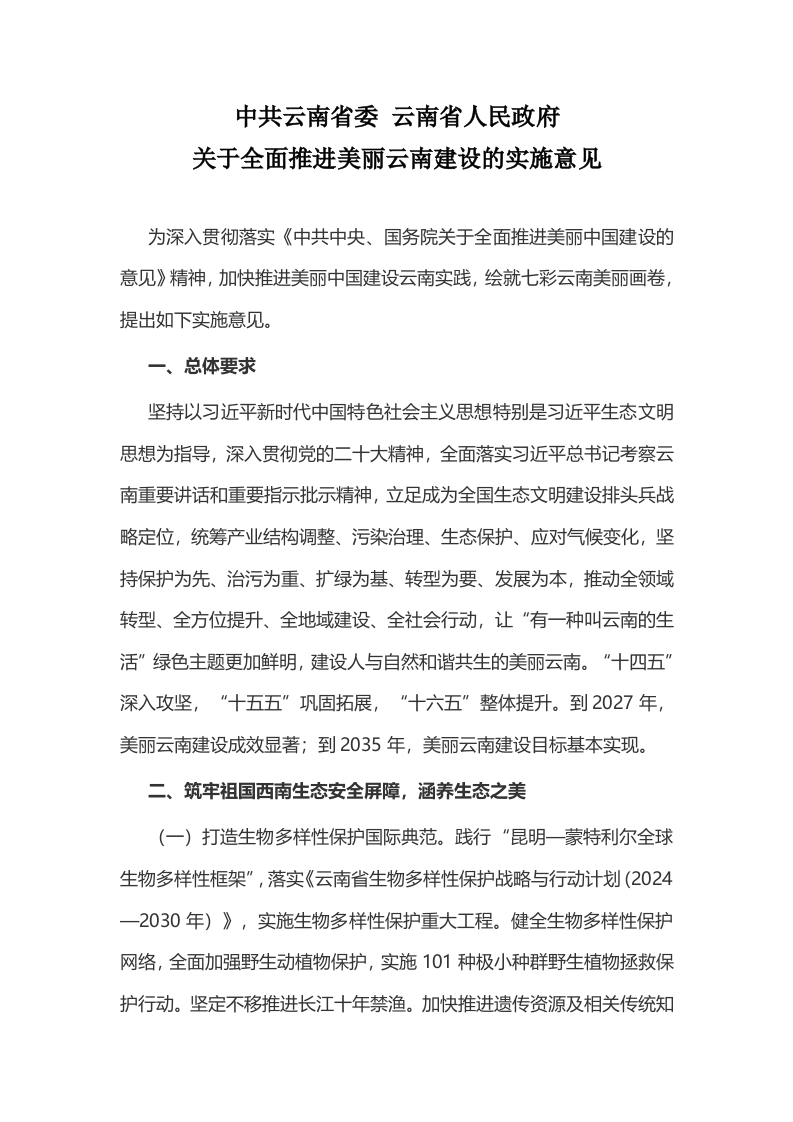 中共云南省委 云南省人民政府
关于全面推进美丽云南建设的实施意见

为深入贯彻落实《中共中央、国务院关于全面推进美丽中国建设的意见》精神，加快推进美丽中国建设云南实践，绘就七彩云南美丽画卷，提出如下实施意见。

一、总体要求

坚持以习近平新时代中国特色社会主义思想特别是习近平生态文明思想为指导，深入贯彻党的二十大精神，全面落实习近平总书记考察云南重要讲话和重要指示批示精神，立足成为全国生态文明建设排头兵战略定位，统筹产业结构调整、污染治理、生态保护、应对气候变化，坚持保护为先、治污为重、扩绿为基、转型为要、发展为本，推动全领域转型、全方位提升、全地域建设、全社会行动，让“有一种叫云南的生活”绿色主题更加鲜明，建设人与自然和谐共生的美丽云南。“十四五”深入攻坚，“十五五”巩固拓展，“十六五”整体提升。到 2027 年，美丽云南建设成效显著；到 2035 年，美丽云南建设目标基本实现。

二、筑牢祖国西南生态安全屏障，涵养生态之美

（一）打造生物多样性保护国际典范。践行“昆明—蒙特利尔全球生物多样性框架”，落实《云南省生物多样性保护战略与行动计划（2024—2030 年）》，实施生物多样性保护重大工程。健全生物多样性保护网络，全面加强野生动植物保护，实施 101 种极小种群野生植物拯救保护行动。坚定不移推进长江十年禁渔。加快推进遗传资源及相关传统知